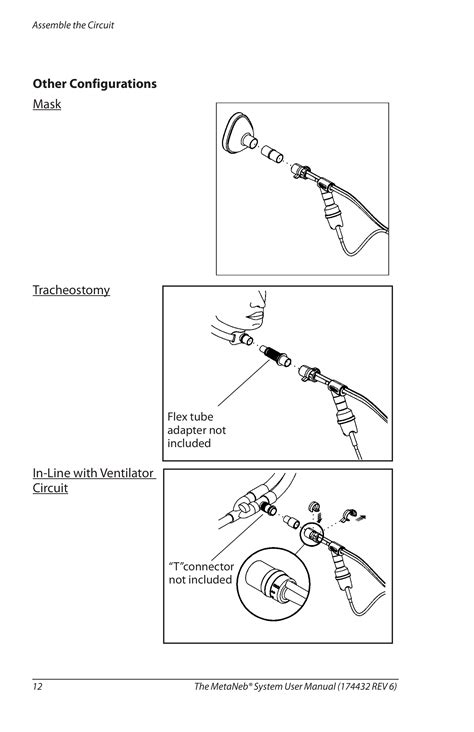 Assemble the Circuit

Other Configurations

Mask

Tracheostomy

Flex tube adapter not included

In-Line with Ventilator Circuit

"T"connector not included

12

The MetaNeb® System User Manual (174432 REV 6)